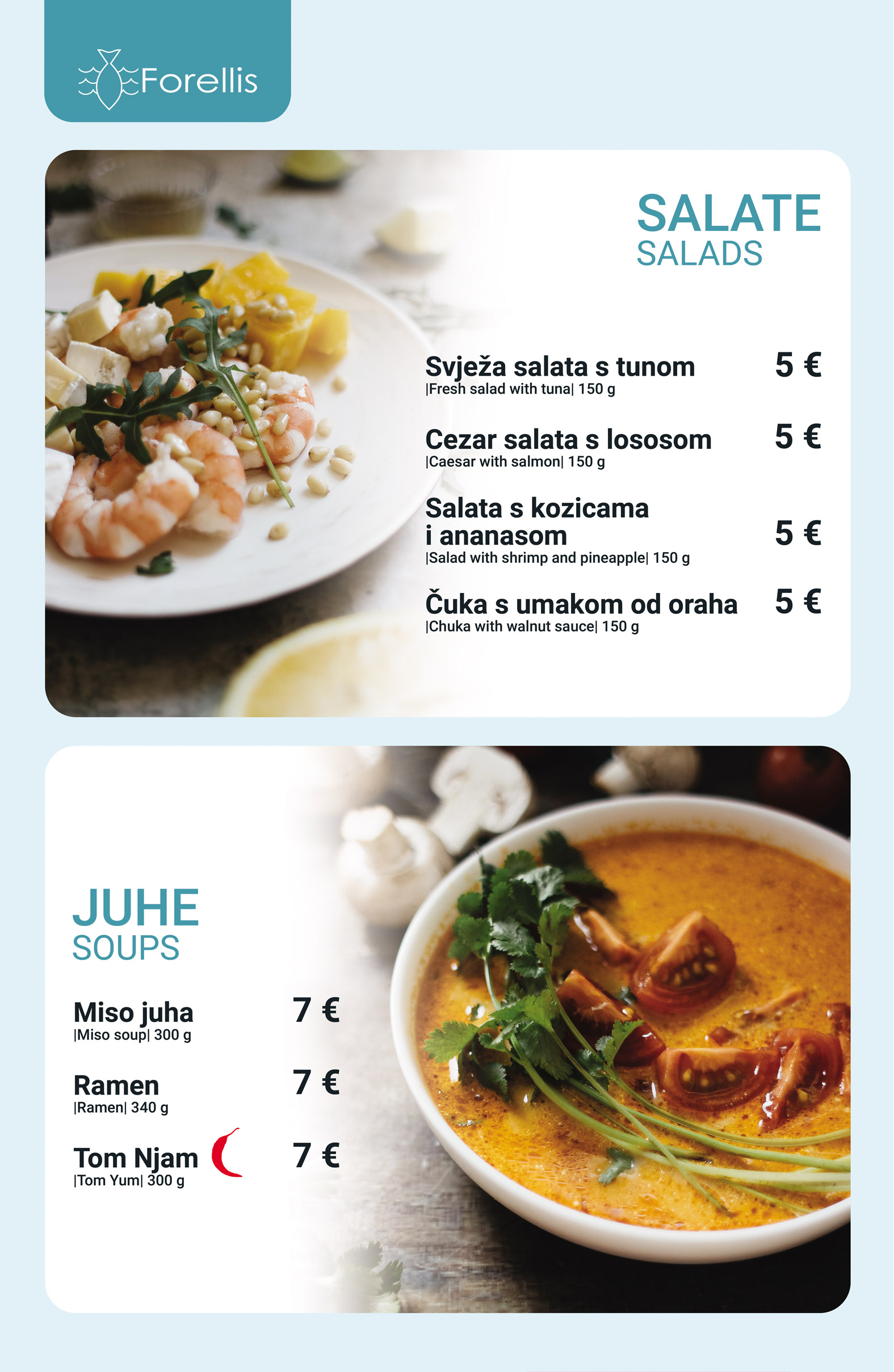 Forellis

SALATE
SALADS

Svježa salata s tunom 5 €
|Fresh salad with tuna| 150 g

Cezar salata s lososom 5 €
|Caesar with salmon| 150 g

Salata s kozicama i ananasom 5 €
|Salad with shrimp and pineapple| 150 g

Čuka s umakom od oraha 5 €
|Chuka with walnut sauce| 150 g

JUHE
SOUPS

Miso juha 7 €
|Miso soup| 300 g

Ramen 7 €
|Ramen| 340 g

Tom Njam 7 €
|Tom Yum| 300 g